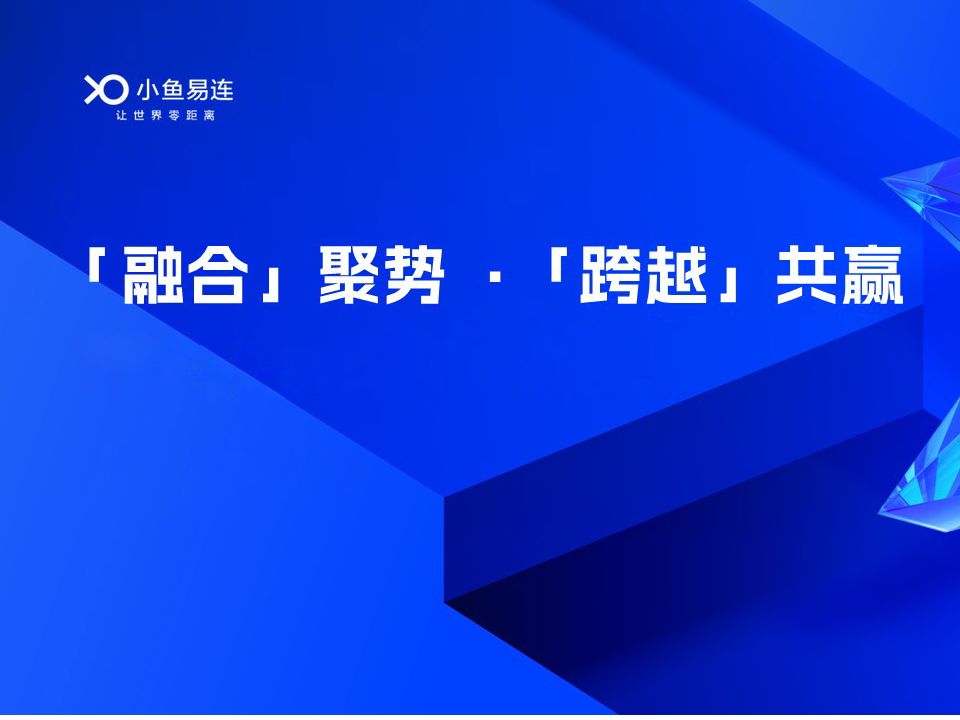 小鱼易连
让世界零距离

「融合」聚势 ·「跨越」共赢